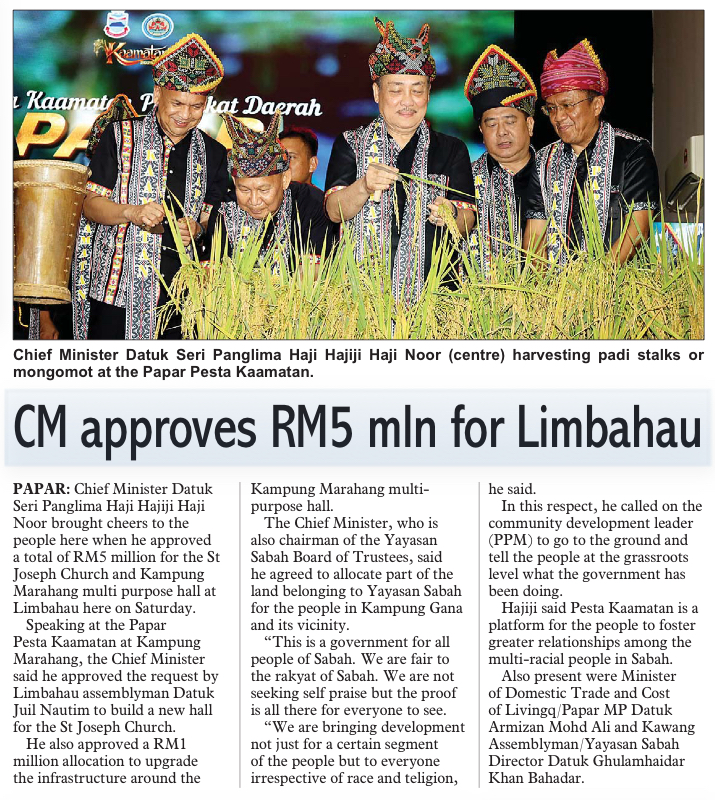 Chief Minister Datuk Seri Panglima Haji Hajiji Haji Noor (centre) harvesting padi stalks or mongomot at the Papar Pesta Kaamatan.

CM approves RM5 mln for Limbahau

PAPAR: Chief Minister Datuk Seri Panglima Haji Hajiji Haji Noor brought cheers to the people here when he approved a total of RM5 million for the St Joseph Church and Kampung Marahang multi purpose hall at Limbahau here on Saturday.

Speaking at the Papar Pesta Kaamatan at Kampung Marahang, the Chief Minister said he approved the request by Limbahau assemblyman Datuk Juil Nautim to build a new hall for the St Joseph Church.

He also approved a RM1 million allocation to upgrade the infrastructure around the Kampung Marahang multi-purpose hall.

The Chief Minister, who is also chairman of the Yayasan Sabah Board of Trustees, said he agreed to allocate part of the land belonging to Yayasan Sabah for the people in Kampung Gana and its vicinity.

"This is a government for all people of Sabah. We are fair to the rakyat of Sabah. We are not seeking self praise but the proof is all there for everyone to see.

"We are bringing development not just for a certain segment of the people but to everyone irrespective of race and teligion, he said.

In this respect, he called on the community development leader (PPM) to go to the ground and tell the people at the grassroots level what the government has been doing.

Hajiji said Pesta Kaamatan is a platform for the people to foster greater relationships among the multi-racial people in Sabah.

Also present were Minister of Domestic Trade and Cost of Livingq/Papar MP Datuk Armizan Mohd Ali and Kawang Assemblyman/Yayasan Sabah Director Datuk Ghulamhaidar Khan Bahadar.